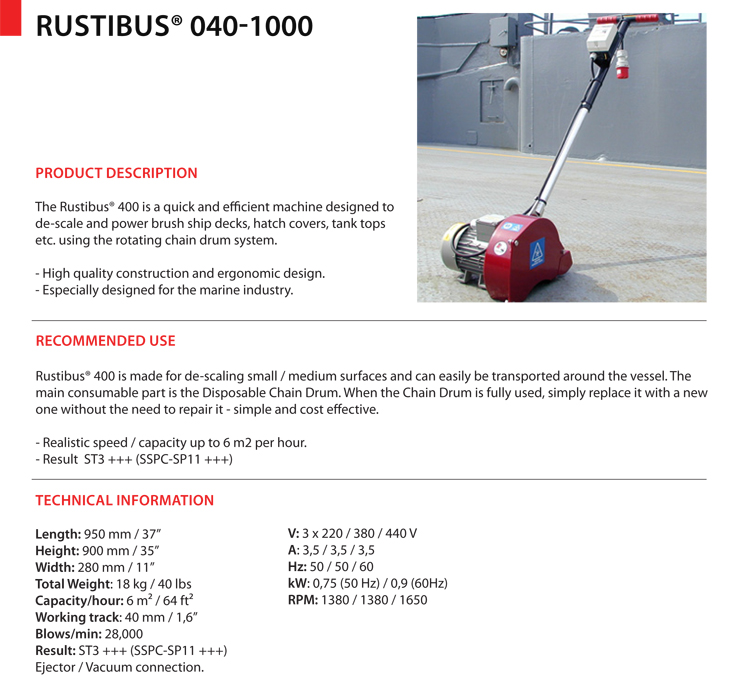 RUSTIBUS® 040-1000

PRODUCT DESCRIPTION

The Rustibus® 400 is a quick and efficient machine designed to de-scale and power brush ship decks, hatch covers, tank tops etc. using the rotating chain drum system.

- High quality construction and ergonomic design.
- Especially designed for the marine industry.

RECOMMENDED USE

Rustibus® 400 is made for de-scaling small / medium surfaces and can easily be transported around the vessel. The main consumable part is the Disposable Chain Drum. When the Chain Drum is fully used, simply replace it with a new one without the need to repair it - simple and cost effective.

- Realistic speed / capacity up to 6 m2 per hour.
- Result ST3 +++ (SSPC-SP11 +++)

TECHNICAL INFORMATION

Length: 950 mm / 37"
Height: 900 mm / 35"
Width: 280 mm / 11"
Total Weight: 18 kg / 40 lbs
Capacity/hour: 6 $m^2$ / 64 $ft^2$
Working track: 40 mm / 1,6"
Blows/min: 28,000
Result: ST3 +++ (SSPC-SP11 +++)
Ejector / Vacuum connection.

V: 3 x 220 / 380 / 440 V
A: 3,5 / 3,5 / 3,5
Hz: 50 / 50 / 60
kW: 0,75 (50 Hz) / 0,9 (60Hz)
RPM: 1380 / 1380 / 1650